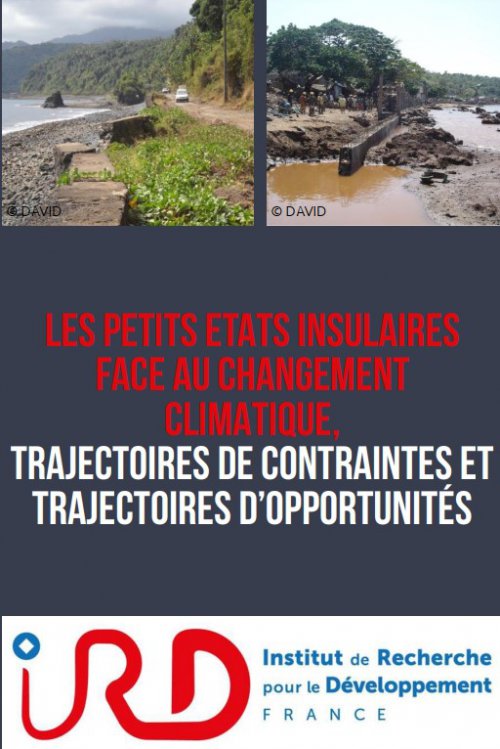 © DAVID

© DAVID

LES PETITS ETATS INSULAIRES FACE AU CHANGEMENT CLIMATIQUE,
TRAJECTOIRES DE CONTRAINTES ET TRAJECTOIRES D'OPPORTUNITÉS

IRD

Institut de Recherche
pour le Développement
FRANCE